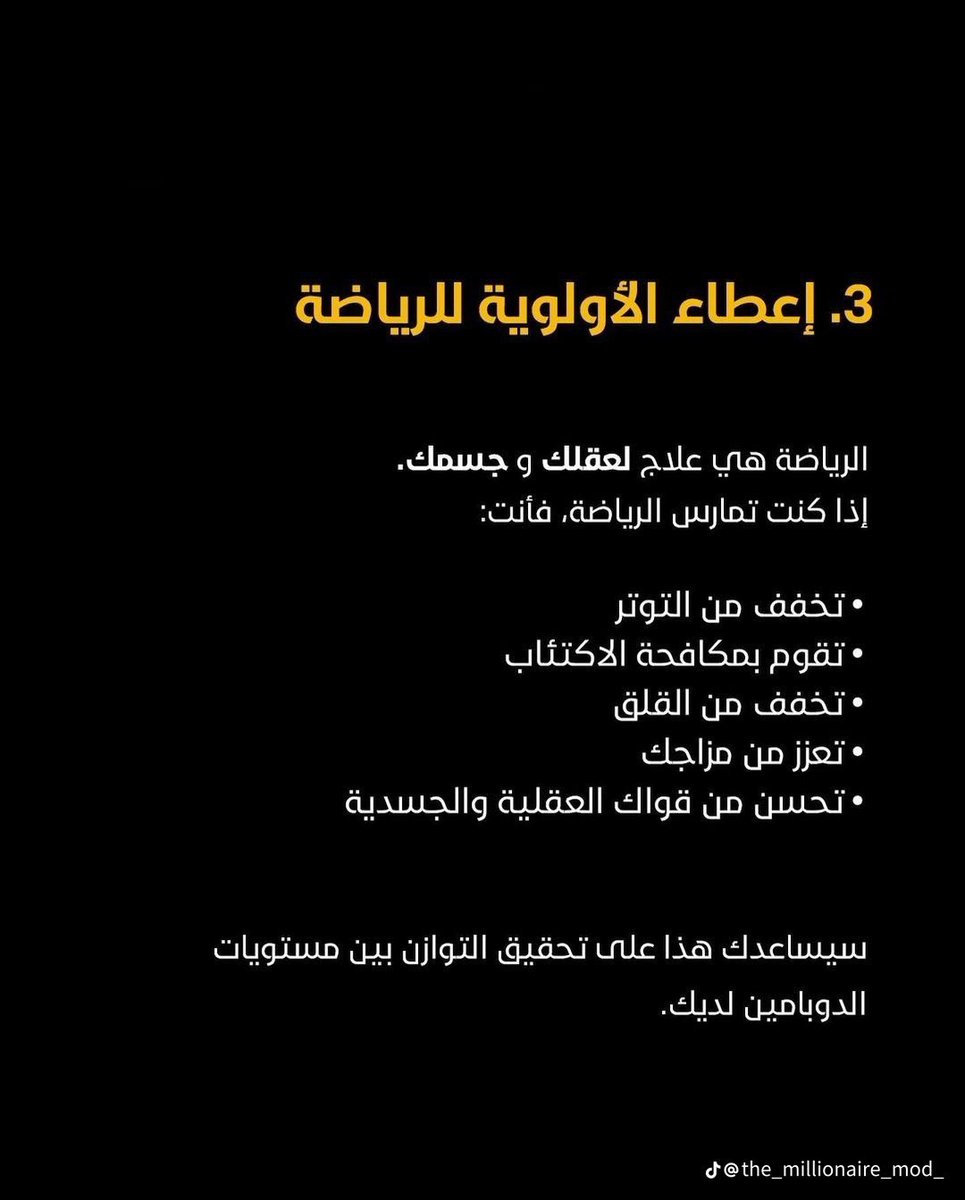 3. إعطاء الأولوية للرياضة

الرياضة هي علاج لعقلك و جسمك.
إذا كنت تمارس الرياضة، فأنت:

• تخفف من التوتر
• تقوم بمكافحة الاكتئاب
• تخفف من القلق
• تعزز من مزاجك
• تحسن من قواك العقلية والجسدية

سيساعدك هذا على تحقيق التوازن بين مستويات الدوبامين لديك.

@the_millionaire_mod_